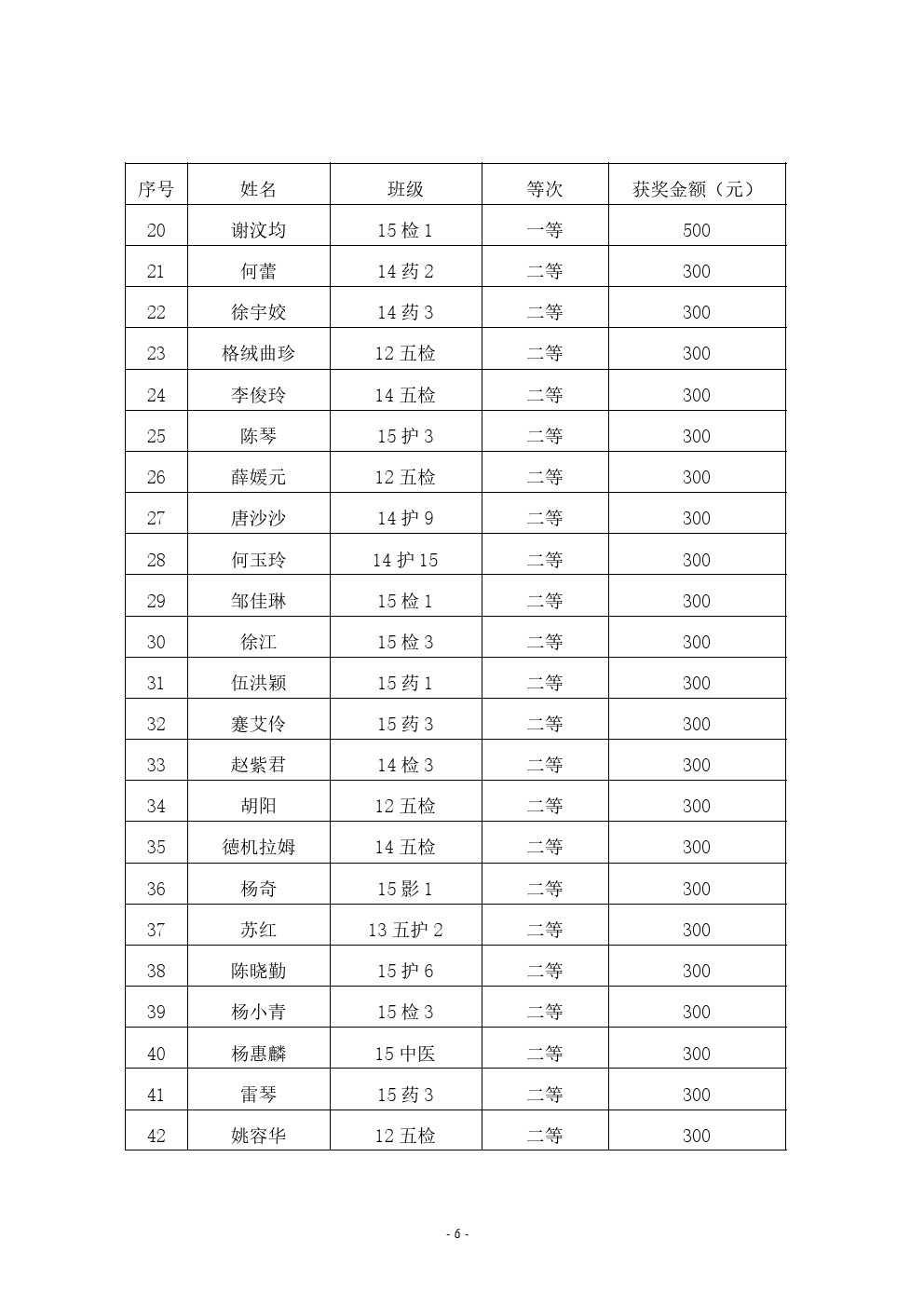 | 序号 | 姓名 | 班级 | 等次 | 获奖金额（元） |
|---|---|---|---|---|
| 20 | 谢汶均 | 15 检 1 | 一等 | 500 |
| 21 | 何蕾 | 14 药 2 | 二等 | 300 |
| 22 | 徐宇姣 | 14 药 3 | 二等 | 300 |
| 23 | 格绒曲珍 | 12 五检 | 二等 | 300 |
| 24 | 李俊玲 | 14 五检 | 二等 | 300 |
| 25 | 陈琴 | 15 护 3 | 二等 | 300 |
| 26 | 薛媛元 | 12 五检 | 二等 | 300 |
| 27 | 唐沙沙 | 14 护 9 | 二等 | 300 |
| 28 | 何玉玲 | 14 护 15 | 二等 | 300 |
| 29 | 邹佳琳 | 15 检 1 | 二等 | 300 |
| 30 | 徐江 | 15 检 3 | 二等 | 300 |
| 31 | 伍洪颖 | 15 药 1 | 二等 | 300 |
| 32 | 蹇艾伶 | 15 药 3 | 二等 | 300 |
| 33 | 赵紫君 | 14 检 3 | 二等 | 300 |
| 34 | 胡阳 | 12 五检 | 二等 | 300 |
| 35 | 德机拉姆 | 14 五检 | 二等 | 300 |
| 36 | 杨奇 | 15 影 1 | 二等 | 300 |
| 37 | 苏红 | 13 五护 2 | 二等 | 300 |
| 38 | 陈晓勤 | 15 护 6 | 二等 | 300 |
| 39 | 杨小青 | 15 检 3 | 二等 | 300 |
| 40 | 杨惠麟 | 15 中医 | 二等 | 300 |
| 41 | 雷琴 | 15 药 3 | 二等 | 300 |
| 42 | 姚容华 | 12 五检 | 二等 | 300 |

- 6 -